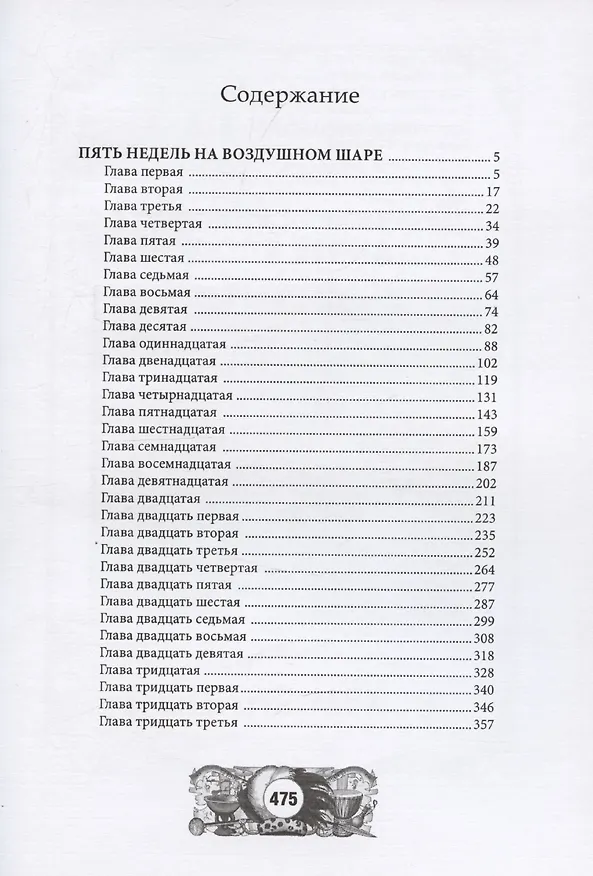 Содержание

ПЯТЬ НЕДЕЛЬ НА ВОЗДУШНОМ ШАРЕ 5
Глава первая 5
Глава вторая 17
Глава третья 22
Глава четвертая 34
Глава пятая 39
Глава шестая 48
Глава седьмая 57
Глава восьмая 64
Глава девятая 74
Глава десятая 82
Глава одиннадцатая 88
Глава двенадцатая 102
Глава тринадцатая 119
Глава четырнадцатая 131
Глава пятнадцатая 143
Глава шестнадцатая 159
Глава семнадцатая 173
Глава восемнадцатая 187
Глава девятнадцатая 202
Глава двадцатая 211
Глава двадцать первая 223
Глава двадцать вторая 235
Глава двадцать третья 252
Глава двадцать четвертая 264
Глава двадцать пятая 277
Глава двадцать шестая 287
Глава двадцать седьмая 299
Глава двадцать восьмая 308
Глава двадцать девятая 318
Глава тридцатая 328
Глава тридцать первая 340
Глава тридцать вторая 346
Глава тридцать третья 357

475